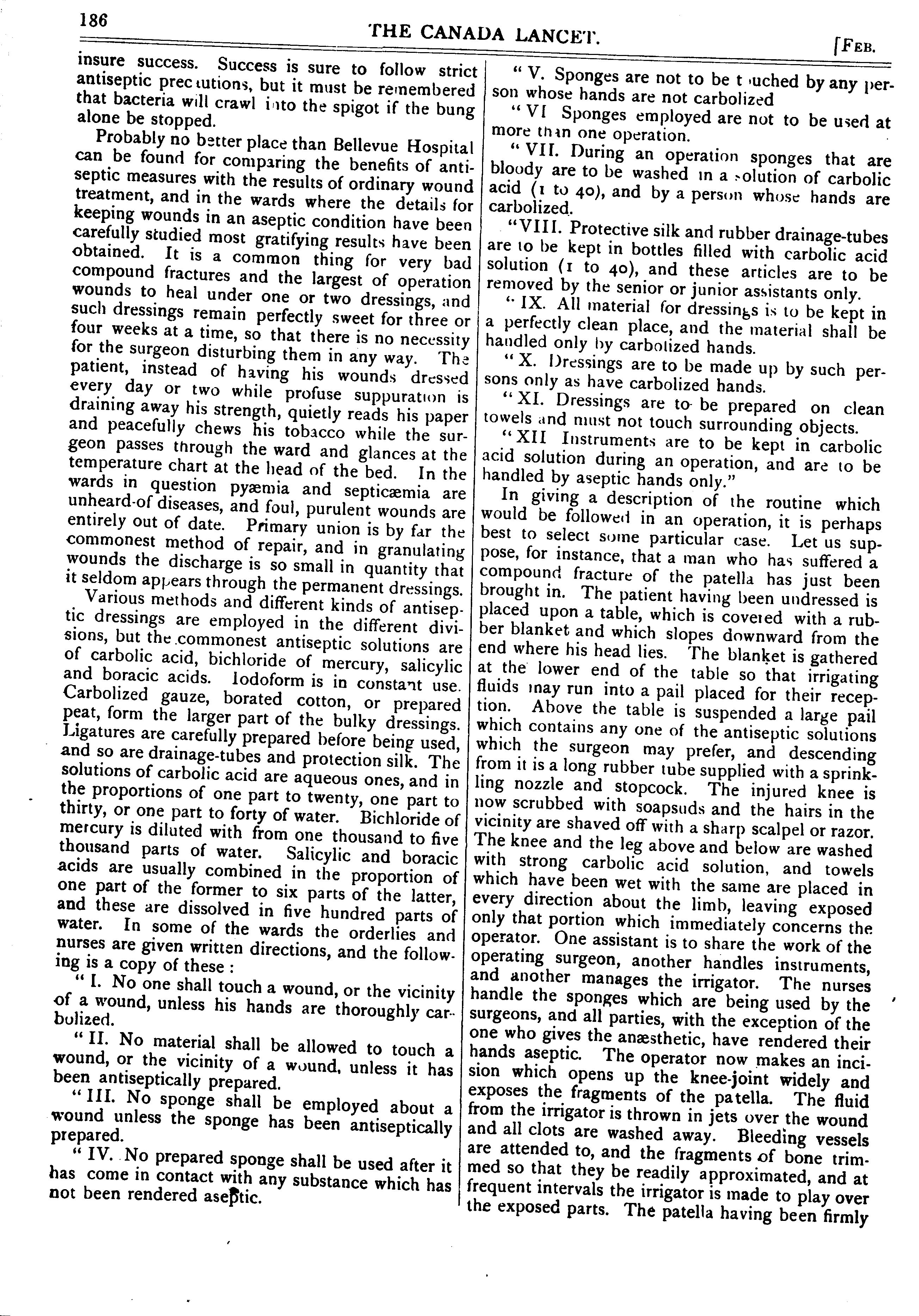 186 THE CANADA LANCET. [FEB.

insure success. Success is sure to follow strict antiseptic precautions, but it must be remembered that bacteria will crawl into the spigot if the bung alone be stopped.

Probably no better place than Bellevue Hospital can be found for comparing the benefits of antiseptic measures with the results of ordinary wound treatment, and in the wards where the details for keeping wounds in an aseptic condition have been carefully studied most gratifying results have been obtained. It is a common thing for very bad compound fractures and the largest of operation wounds to heal under one or two dressings, and such dressings remain perfectly sweet for three or four weeks at a time, so that there is no necessity for the surgeon disturbing them in any way. The patient, instead of having his wounds dressed every day or two while profuse suppuration is draining away his strength, quietly reads his paper and peacefully chews his tobacco while the surgeon passes through the ward and glances at the temperature chart at the head of the bed. In the wards in question pyæmia and septicæmia are unheard-of diseases, and foul, purulent wounds are entirely out of date. Primary union is by far the commonest method of repair, and in granulating wounds the discharge is so small in quantity that it seldom appears through the permanent dressings.

Various methods and different kinds of antiseptic dressings are employed in the different divisions, but the commonest antiseptic solutions are of carbolic acid, bichloride of mercury, salicylic and boracic acids. Iodoform is in constant use. Carbolized gauze, borated cotton, or prepared peat, form the larger part of the bulky dressings. Ligatures are carefully prepared before being used, and so are drainage-tubes and protection silk. The solutions of carbolic acid are aqueous ones, and in the proportions of one part to twenty, one part to thirty, or one part to forty of water. Bichloride of mercury is diluted with from one thousand to five thousand parts of water. Salicylic and boracic acids are usually combined in the proportion of one part of the former to six parts of the latter, and these are dissolved in five hundred parts of water. In some of the wards the orderlies and nurses are given written directions, and the following is a copy of these :

" I. No one shall touch a wound, or the vicinity of a wound, unless his hands are thoroughly carbolized.

" II. No material shall be allowed to touch a wound, or the vicinity of a wound, unless it has been antiseptically prepared.

" III. No sponge shall be employed about a wound unless the sponge has been antiseptically prepared.

" IV. No prepared sponge shall be used after it has come in contact with any substance which has not been rendered aseptic.

" V. Sponges are not to be touched by any person whose hands are not carbolized

" VI Sponges employed are not to be used at more than one operation.

" VII. During an operation sponges that are bloody are to be washed in a solution of carbolic acid (1 to 40), and by a person whose hands are carbolized.

"VIII. Protective silk and rubber drainage-tubes are to be kept in bottles filled with carbolic acid solution (1 to 40), and these articles are to be removed by the senior or junior assistants only.

" IX. All material for dressings is to be kept in a perfectly clean place, and the material shall be handled only by carbolized hands.

" X. Dressings are to be made up by such persons only as have carbolized hands.

" XI. Dressings are to be prepared on clean towels and must not touch surrounding objects.

" XII Instruments are to be kept in carbolic acid solution during an operation, and are to be handled by aseptic hands only."

In giving a description of the routine which would be followed in an operation, it is perhaps best to select some particular case. Let us suppose, for instance, that a man who has suffered a compound fracture of the patella has just been brought in. The patient having been undressed is placed upon a table, which is covered with a rubber blanket and which slopes downward from the end where his head lies. The blanket is gathered at the lower end of the table so that irrigating fluids may run into a pail placed for their reception. Above the table is suspended a large pail which contains any one of the antiseptic solutions which the surgeon may prefer, and descending from it is a long rubber tube supplied with a sprinkling nozzle and stopcock. The injured knee is now scrubbed with soapsuds and the hairs in the vicinity are shaved off with a sharp scalpel or razor. The knee and the leg above and below are washed with strong carbolic acid solution, and towels which have been wet with the same are placed in every direction about the limb, leaving exposed only that portion which immediately concerns the operator. One assistant is to share the work of the operating surgeon, another handles instruments, and another manages the irrigator. The nurses handle the sponges which are being used by the surgeons, and all parties, with the exception of the one who gives the anæsthetic, have rendered their hands aseptic. The operator now makes an incision which opens up the knee-joint widely and exposes the fragments of the patella. The fluid from the irrigator is thrown in jets over the wound and all clots are washed away. Bleeding vessels are attended to, and the fragments of bone trimmed so that they be readily approximated, and at frequent intervals the irrigator is made to play over the exposed parts. The patella having been firmly